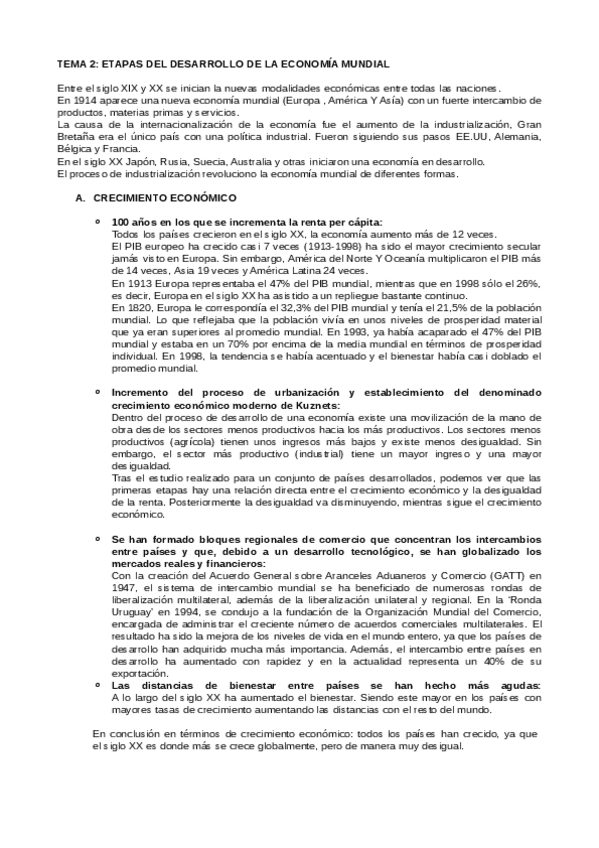 TEMA 2: ETAPAS DEL DESARROLLO DE LA ECONOMÍA MUNDIAL

Entre el siglo XIX y XX se inician la nuevas modalidades económicas entre todas las naciones.
En 1914 aparece una nueva economía mundial (Europa , América Y Asía) con un fuerte intercambio de productos, materias primas y servicios.
La causa de la internacionalización de la economía fue el aumento de la industrialización, Gran Bretaña era el único país con una política industrial. Fueron siguiendo sus pasos EE.UU, Alemania, Bélgica y Francia.
En el siglo XX Japón, Rusia, Suecia, Australia y otras iniciaron una economía en desarrollo.
El proceso de industrialización revoluciono la economía mundial de diferentes formas.

A. CRECIMIENTO ECONÓMICO

o 100 años en los que se incrementa la renta per cápita:
Todos los países crecieron en el siglo XX, la economía aumento más de 12 veces.
El PIB europeo ha crecido casi 7 veces (1913-1998) ha sido el mayor crecimiento secular jamás visto en Europa. Sin embargo, América del Norte Y Oceanía multiplicaron el PIB más de 14 veces, Asia 19 veces y América Latina 24 veces.
En 1913 Europa representaba el 47% del PIB mundial, mientras que en 1998 sólo el 26%, es decir, Europa en el siglo XX ha asistido a un repliegue bastante continuo.
En 1820, Europa le correspondía el 32,3% del PIB mundial y tenía el 21,5% de la población mundial. Lo que reflejaba que la población vivía en unos niveles de prosperidad material que ya eran superiores al promedio mundial. En 1993, ya había acaparado el 47% del PIB mundial y estaba en un 70% por encima de la media mundial en términos de prosperidad individual. En 1998, la tendencia se había acentuado y el bienestar había casi doblado el promedio mundial.

o Incremento del proceso de urbanización y establecimiento del denominado crecimiento económico moderno de Kuznets:
Dentro del proceso de desarrollo de una economía existe una movilización de la mano de obra desde los sectores menos productivos hacia los más productivos. Los sectores menos productivos (agrícola) tienen unos ingresos más bajos y existe menos desigualdad. Sin embargo, el sector más productivo (industrial) tiene un mayor ingreso y una mayor desigualdad.
Tras el estudio realizado para un conjunto de países desarrollados, podemos ver que las primeras etapas hay una relación directa entre el crecimiento económico y la desigualdad de la renta. Posteriormente la desigualdad va disminuyendo, mientras sigue el crecimiento económico.

o Se han formado bloques regionales de comercio que concentran los intercambios entre países y que, debido a un desarrollo tecnológico, se han globalizado los mercados reales y financieros:
Con la creación del Acuerdo General sobre Aranceles Aduaneros y Comercio (GATT) en 1947, el sistema de intercambio mundial se ha beneficiado de numerosas rondas de liberalización multilateral, además de la liberalización unilateral y regional. En la 'Ronda Uruguay' en 1994, se condujo a la fundación de la Organización Mundial del Comercio, encargada de administrar el creciente número de acuerdos comerciales multilaterales. El resultado ha sido la mejora de los niveles de vida en el mundo entero, ya que los países de desarrollo han adquirido mucha más importancia. Además, el intercambio entre países en desarrollo ha aumentado con rapidez y en la actualidad representa un 40% de su exportación.
o Las distancias de bienestar entre países se han hecho más agudas:
A lo largo del siglo XX ha aumentado el bienestar. Siendo este mayor en los países con mayores tasas de crecimiento aumentando las distancias con el resto del mundo.

En conclusión en términos de crecimiento económico: todos los países han crecido, ya que el siglo XX es donde más se crece globalmente, pero de manera muy desigual.